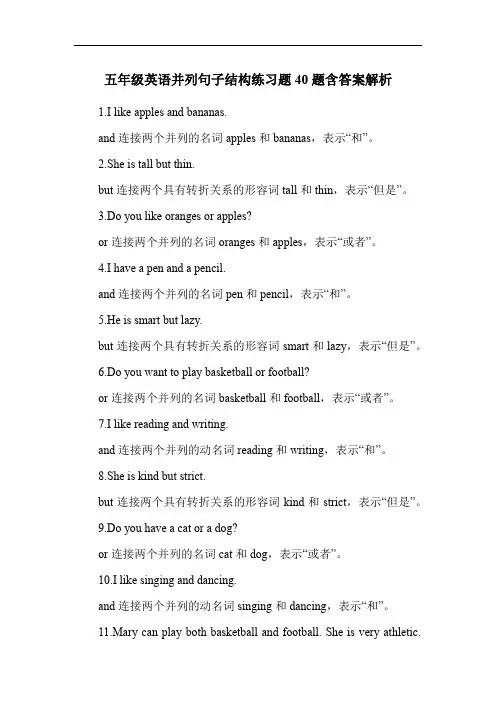 五年级英语并列句子结构练习题 40 题含答案解析

1.I like apples and bananas.

and 连接两个并列的名词 apples 和 bananas，表示“和”。

2.She is tall but thin.

but 连接两个具有转折关系的形容词 tall 和 thin，表示“但是”。

3.Do you like oranges or apples?

or 连接两个并列的名词 oranges 和 apples，表示“或者”。

4.I have a pen and a pencil.

and 连接两个并列的名词 pen 和 pencil，表示“和”。

5.He is smart but lazy.

but 连接两个具有转折关系的形容词 smart 和 lazy，表示“但是”。

6.Do you want to play basketball or football?

or 连接两个并列的名词 basketball 和 football，表示“或者”。

7.I like reading and writing.

and 连接两个并列的动名词 reading 和 writing，表示“和”。

8.She is kind but strict.

but 连接两个具有转折关系的形容词 kind 和 strict，表示“但是”。

9.Do you have a cat or a dog?

or 连接两个并列的名词 cat 和 dog，表示“或者”。

10.I like singing and dancing.

and 连接两个并列的动名词 singing 和 dancing，表示“和”。

11.Mary can play both basketball and football. She is very athletic.